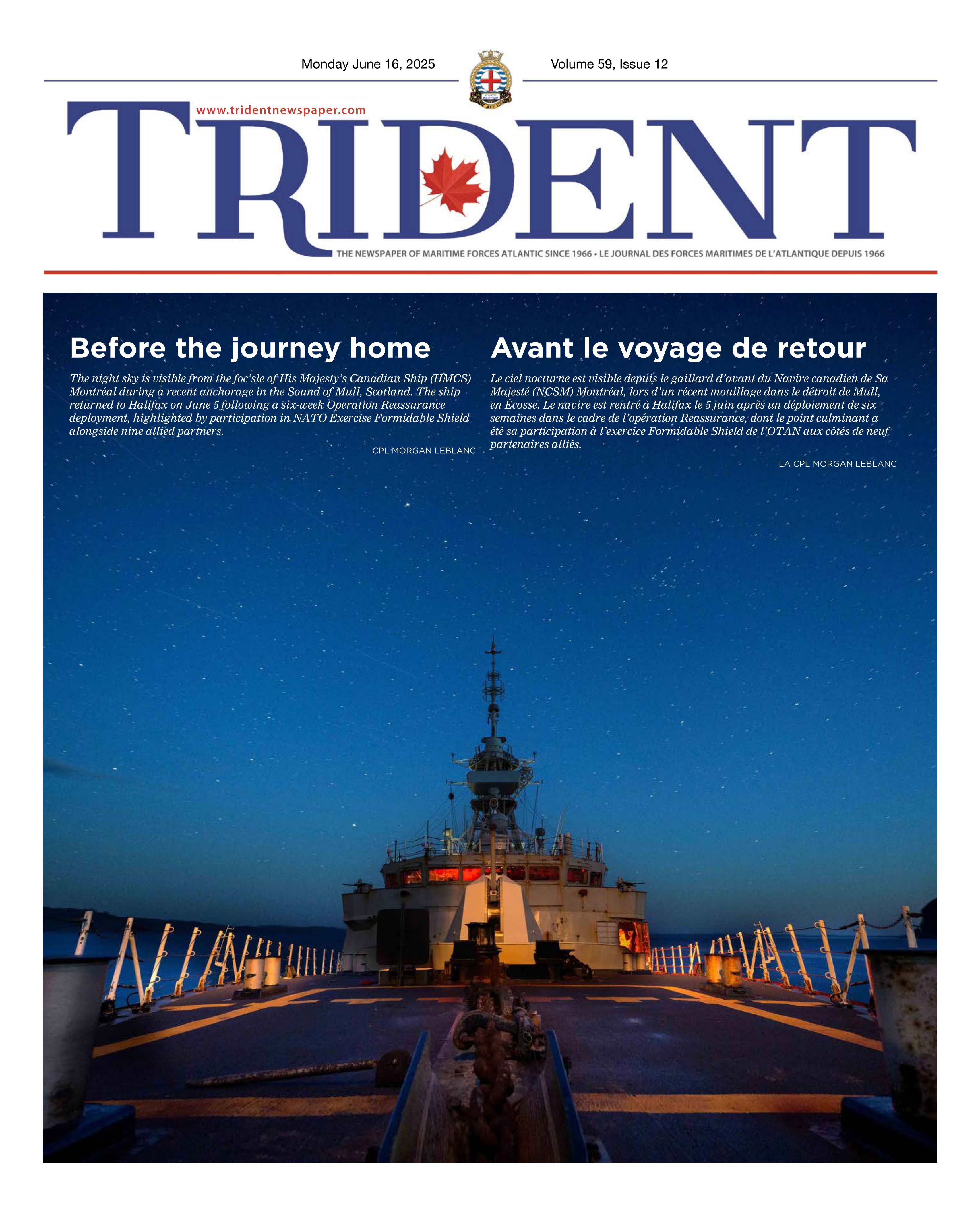 Monday June 16, 2025

Volume 59, Issue 12

www.tridentnewspaper.com

TRIDENT

THE NEWSPAPER OF MARITIME FORCES ATLANTIC SINCE 1966 • LE JOURNAL DES FORCES MARITIMES DE L'ATLANTIQUE DEPUIS 1966

Before the journey home

The night sky is visible from the foc'sle of His Majesty's Canadian Ship (HMCS) Montréal during a recent anchorage in the Sound of Mull, Scotland. The ship returned to Halifax on June 5 following a six-week Operation Reassurance deployment, highlighted by participation in NATO Exercise Formidable Shield alongside nine allied partners.

CPL MORGAN LEBLANC

Avant le voyage de retour

Le ciel nocturne est visible depuis le gaillard d'avant du Navire canadien de Sa Majesté (NCSM) Montréal, lors d'un récent mouillage dans le détroit de Mull, en Écosse. Le navire est rentré à Halifax le 5 juin après un déploiement de six semaines dans le cadre de l'opération Reassurance, dont le point culminant a été sa participation à l'exercice Formidable Shield de l'OTAN aux côtés de neuf partenaires alliés.

LA CPL MORGAN LEBLANC